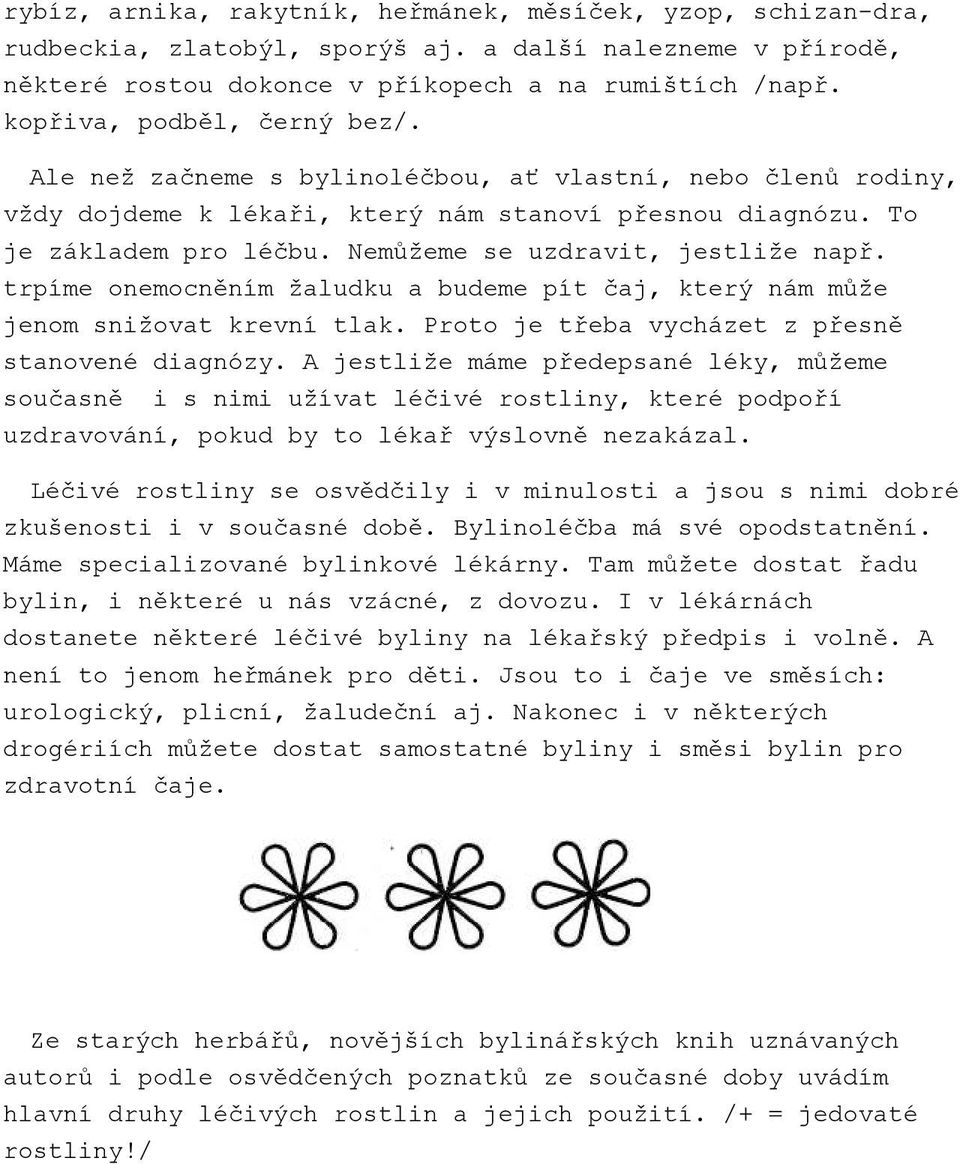 rybíz, arnika, rakytník, heřmánek, měsíček, yzop, schizan-dra, rudbeckia, zlatobýl, sporýš aj. a další nalezneme v přírodě, některé rostou dokonce v příkopech a na rumištích /např. kopřiva, podběl, černý bez/.

Ale než začneme s bylinoléčbou, ať vlastní, nebo členů rodiny, vždy dojdeme k lékaři, který nám stanoví přesnou diagnózu. To je základem pro léčbu. Nemůžeme se uzdravit, jestliže např. trpíme onemocněním žaludku a budeme pít čaj, který nám může jenom snižovat krevní tlak. Proto je třeba vycházet z přesně stanovené diagnózy. A jestliže máme předepsané léky, můžeme současně i s nimi užívat léčivé rostliny, které podpoří uzdravování, pokud by to lékař výslovně nezakázal.

Léčivé rostliny se osvědčily i v minulosti a jsou s nimi dobré zkušenosti i v současné době. Bylinoléčba má své opodstatnění. Máme specializované bylinkové lékárny. Tam můžete dostat řadu bylin, i některé u nás vzácné, z dovozu. I v lékárnách dostanete některé léčivé byliny na lékařský předpis i volně. A není to jenom heřmánek pro děti. Jsou to i čaje ve směsích: urologický, plicní, žaludeční aj. Nakonec i v některých drogériích můžete dostat samostatné byliny i směsi bylin pro zdravotní čaje.

Ze starých herbářů, novějších bylinářských knih uznávaných autorů i podle osvědčených poznatků ze současné doby uvádím hlavní druhy léčivých rostlin a jejich použití. /+ = jedovaté rostliny!/